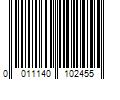 0 011140 102455